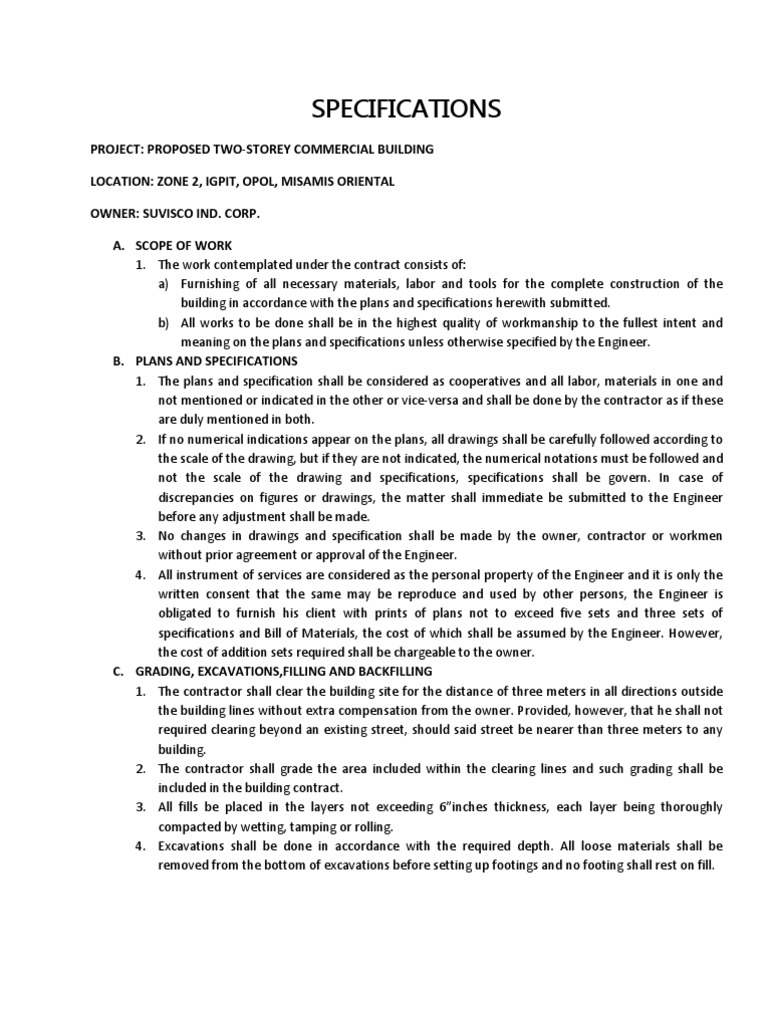 SPECIFICATIONS

PROJECT: PROPOSED TWO-STOREY COMMERCIAL BUILDING

LOCATION: ZONE 2, IGPIT, OPOL, MISAMIS ORIENTAL

OWNER: SUVISCO IND. CORP.

A. SCOPE OF WORK
1. The work contemplated under the contract consists of:
a) Furnishing of all necessary materials, labor and tools for the complete construction of the building in accordance with the plans and specifications herewith submitted.
b) All works to be done shall be in the highest quality of workmanship to the fullest intent and meaning on the plans and specifications unless otherwise specified by the Engineer.

B. PLANS AND SPECIFICATIONS
1. The plans and specification shall be considered as cooperatives and all labor, materials in one and not mentioned or indicated in the other or vice-versa and shall be done by the contractor as if these are duly mentioned in both.
2. If no numerical indications appear on the plans, all drawings shall be carefully followed according to the scale of the drawing, but if they are not indicated, the numerical notations must be followed and not the scale of the drawing and specifications, specifications shall be govern. In case of discrepancies on figures or drawings, the matter shall immediate be submitted to the Engineer before any adjustment shall be made.
3. No changes in drawings and specification shall be made by the owner, contractor or workmen without prior agreement or approval of the Engineer.
4. All instrument of services are considered as the personal property of the Engineer and it is only the written consent that the same may be reproduce and used by other persons, the Engineer is obligated to furnish his client with prints of plans not to exceed five sets and three sets of specifications and Bill of Materials, the cost of which shall be assumed by the Engineer. However, the cost of addition sets required shall be chargeable to the owner.

C. GRADING, EXCAVATIONS,FILLING AND BACKFILLING
1. The contractor shall clear the building site for the distance of three meters in all directions outside the building lines without extra compensation from the owner. Provided, however, that he shall not required clearing beyond an existing street, should said street be nearer than three meters to any building.
2. The contractor shall grade the area included within the clearing lines and such grading shall be included in the building contract.
3. All fills be placed in the layers not exceeding 6"inches thickness, each layer being thoroughly compacted by wetting, tamping or rolling.
4. Excavations shall be done in accordance with the required depth. All loose materials shall be removed from the bottom of excavations before setting up footings and no footing shall rest on fill.